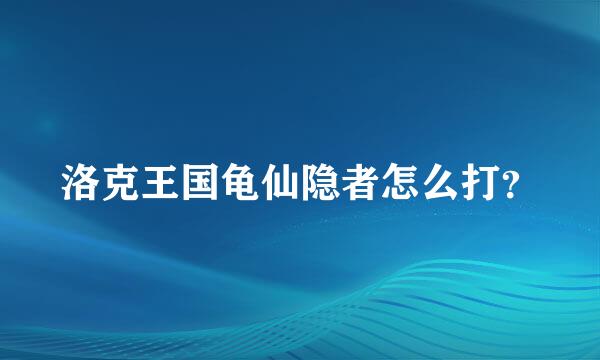 洛克王国龟仙隐者怎么打?